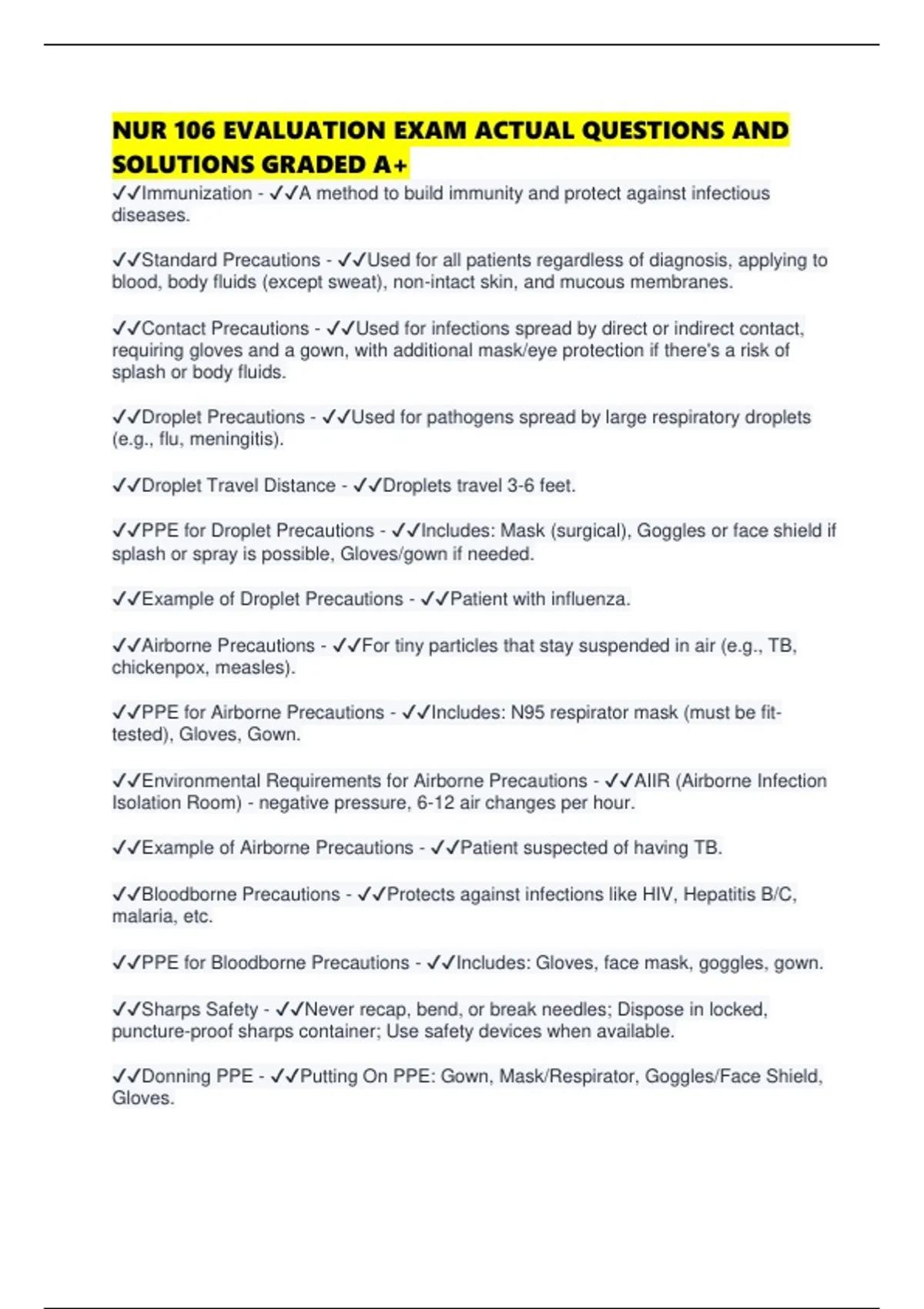 NUR 106 EVALUATION EXAM ACTUAL QUESTIONS AND SOLUTIONS GRADED A+

✓✓Immunization - ✓✓A method to build immunity and protect against infectious diseases.

✓✓Standard Precautions - ✓✓Used for all patients regardless of diagnosis, applying to blood, body fluids (except sweat), non-intact skin, and mucous membranes.

✓✓Contact Precautions - ✓✓Used for infections spread by direct or indirect contact, requiring gloves and a gown, with additional mask/eye protection if there's a risk of splash or body fluids.

✓✓Droplet Precautions - ✓✓Used for pathogens spread by large respiratory droplets (e.g., flu, meningitis).

✓✓Droplet Travel Distance - ✓✓Droplets travel 3-6 feet.

✓✓PPE for Droplet Precautions - ✓✓Includes: Mask (surgical), Goggles or face shield if splash or spray is possible, Gloves/gown if needed.

✓✓Example of Droplet Precautions - ✓✓Patient with influenza.

✓✓Airborne Precautions - ✓✓For tiny particles that stay suspended in air (e.g., TB, chickenpox, measles).

✓✓PPE for Airborne Precautions - ✓✓Includes: N95 respirator mask (must be fit-tested), Gloves, Gown.

✓✓Environmental Requirements for Airborne Precautions - ✓✓AIIR (Airborne Infection Isolation Room) - negative pressure, 6-12 air changes per hour.

✓✓Example of Airborne Precautions - ✓✓Patient suspected of having TB.

✓✓Bloodborne Precautions - ✓✓Protects against infections like HIV, Hepatitis B/C, malaria, etc.

✓✓PPE for Bloodborne Precautions - ✓✓Includes: Gloves, face mask, goggles, gown.

✓✓Sharps Safety - ✓✓Never recap, bend, or break needles; Dispose in locked, puncture-proof sharps container; Use safety devices when available.

✓✓Donning PPE - ✓✓Putting On PPE: Gown, Mask/Respirator, Goggles/Face Shield, Gloves.